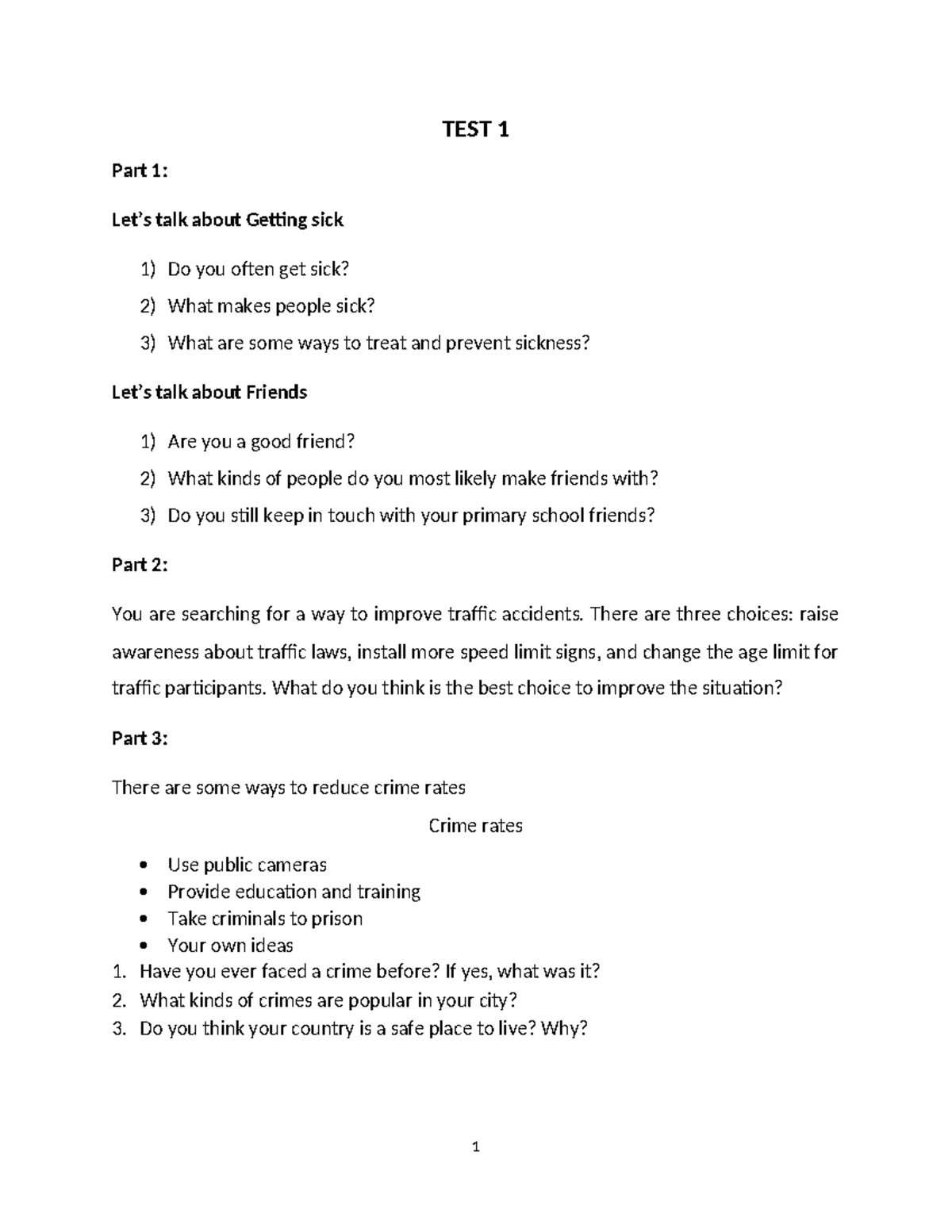 TEST 1

Part 1:

Let's talk about Getting sick

1) Do you often get sick?

2) What makes people sick?

3) What are some ways to treat and prevent sickness?

Let's talk about Friends

1) Are you a good friend?

2) What kinds of people do you most likely make friends with?

3) Do you still keep in touch with your primary school friends?

Part 2:

You are searching for a way to improve traffic accidents. There are three choices: raise awareness about traffic laws, install more speed limit signs, and change the age limit for traffic participants. What do you think is the best choice to improve the situation?

Part 3:

There are some ways to reduce crime rates

Crime rates

• Use public cameras
• Provide education and training
• Take criminals to prison
• Your own ideas

1. Have you ever faced a crime before? If yes, what was it?
2. What kinds of crimes are popular in your city?
3. Do you think your country is a safe place to live? Why?

1